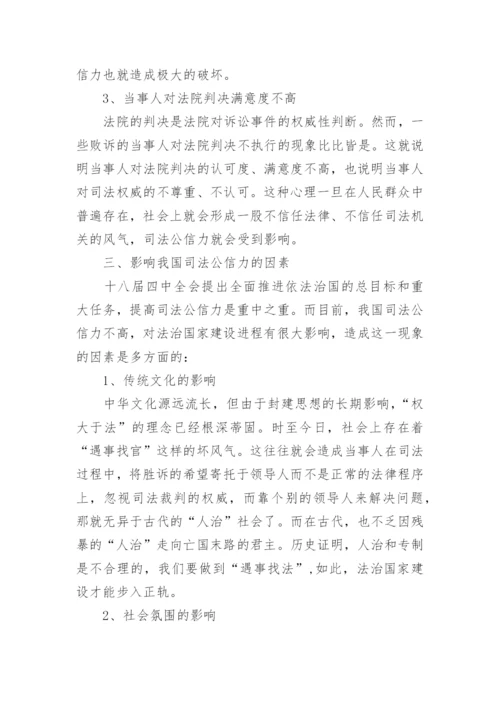 信力也就造成极大的破坏。

3、当事人对法院判决满意度不高

法院的判决是法院对诉讼事件的权威性判断。然而，一些败诉的当事人对法院判决不执行的现象比比皆是。这就说明当事人对法院判决的认可度、满意度不高，也说明当事人对司法权威的不尊重、不认可。这种心理一旦在人民群众中普遍存在，社会上就会形成一股不信任法律、不信任司法机关的风气，司法公信力就会受到影响。

三、影响我国司法公信力的因素

十八届四中全会提出全面推进依法治国的总目标和重大任务，提高司法公信力是重中之重。而目前，我国司法公信力不高，对法治国家建设进程有很大影响，造成这一现象的因素是多方面的：

1、传统文化的影响

中华文化源远流长，但由于封建思想的长期影响，“权大于法”的理念已经根深蒂固。时至今日，社会上存在着“遇事找官”这样的坏风气。这往往就会造成当事人在司法过程中，将胜诉的希望寄托于领导人而不是正常的法律程序上，忽视司法裁判的权威，而靠个别的领导人来解决问题，那就无异于古代的“人治”社会了。而在古代，也不乏因残暴的“人治”走向亡国末路的君主。历史证明，人治和专制是不合理的，我们要做到“遇事找法”,如此，法治国家建设才能步入正轨。

2、社会氛围的影响